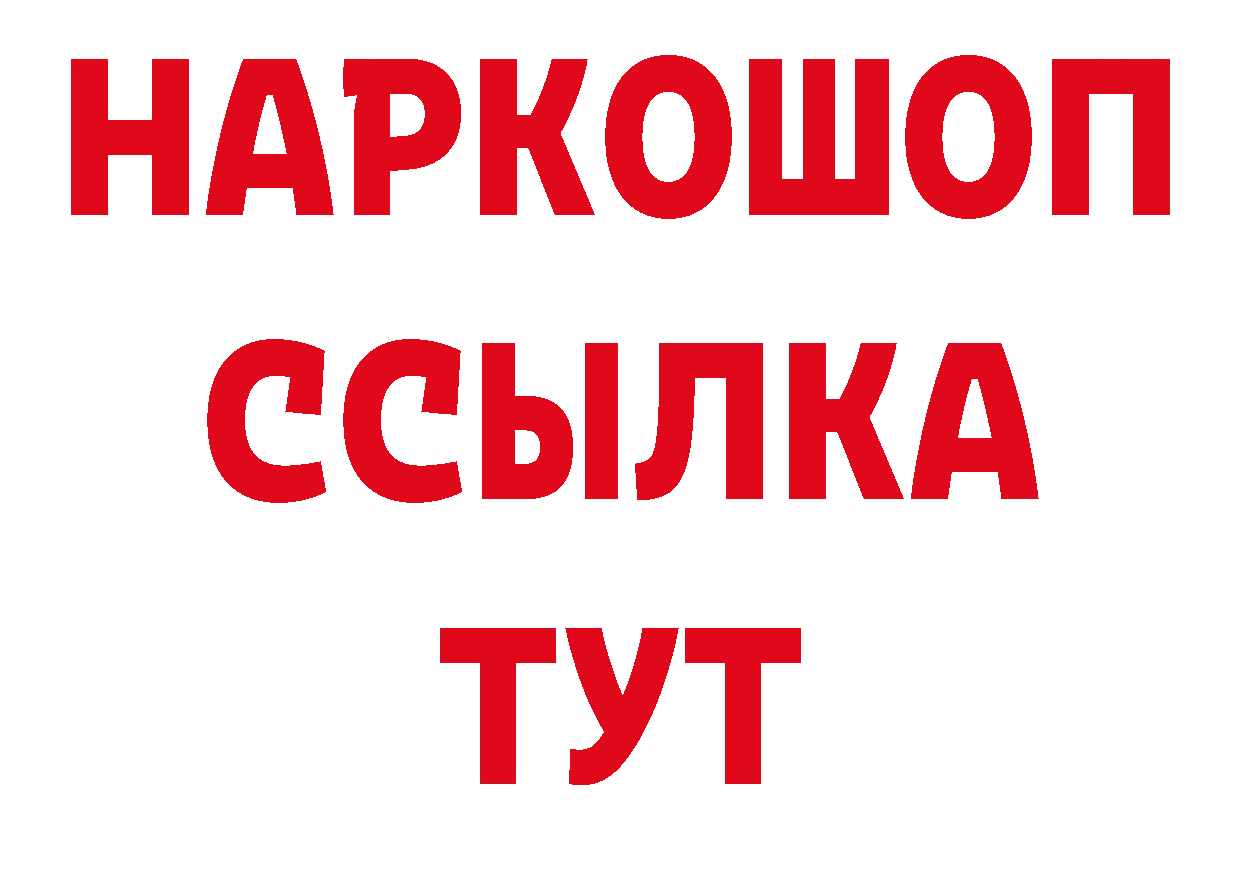 НАРКОШОП
ССЫЛКА
ТУТ